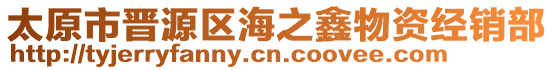 太原市晋源区海之鑫物资经销部
http://tyjerryfanny.cn.coovee.com